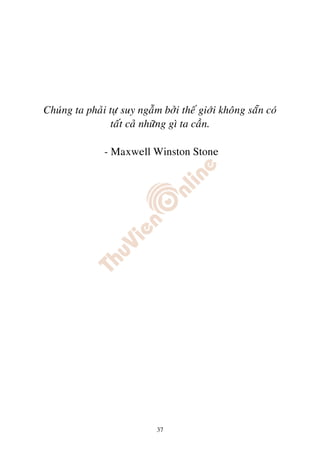 Chúng ta phải tự suy ngẫm bởi thế giới không sẵn có tất cả những gì ta cần.

- Maxwell Winston Stone

ThuVienOnline

37